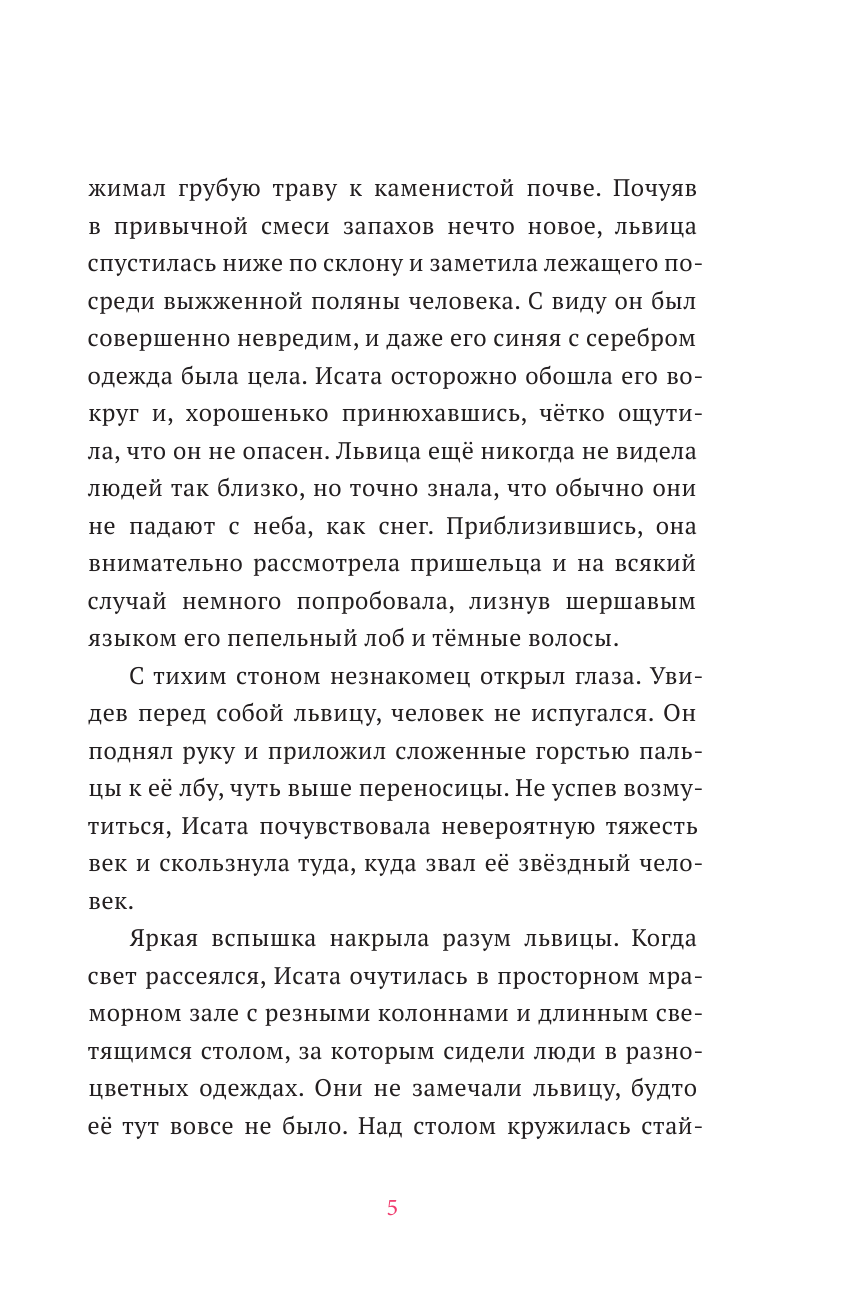 жимал грубую траву к каменистой почве. Почуяв в привычной смеси запахов нечто новое, львица спустилась ниже по склону и заметила лежащего посреди выжженной поляны человека. С виду он был совершенно невредим, и даже его синяя с серебром одежда была цела. Исата осторожно обошла его вокруг и, хорошенько принюхавшись, чётко ощутила, что он не опасен. Львица ещё никогда не видела людей так близко, но точно знала, что обычно они не падают с неба, как снег. Приблизившись, она внимательно рассмотрела пришельца и на всякий случай немного попробовала, лизнув шершавым языком его пепельный лоб и тёмные волосы.

С тихим стоном незнакомец открыл глаза. Увидев перед собой львицу, человек не испугался. Он поднял руку и приложил сложенные горстью пальцы к её лбу, чуть выше переносицы. Не успев возмутиться, Исата почувствовала невероятную тяжесть век и скользнула туда, куда звал её звёздный человек.

Яркая вспышка накрыла разум львицы. Когда свет рассеялся, Исата очутилась в просторном мраморном зале с резными колоннами и длинным светящимся столом, за которым сидели люди в разноцветных одеждах. Они не замечали львицу, будто её тут вовсе не было. Над столом кружилась стай-

5